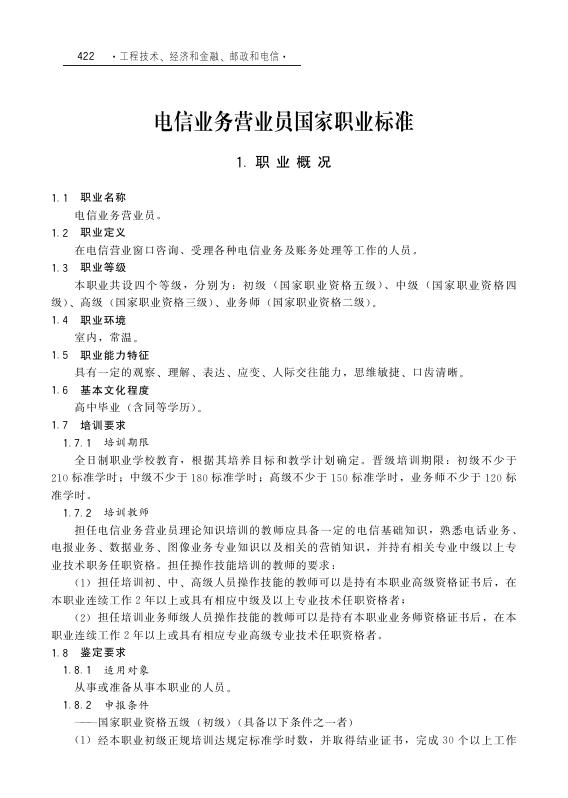 422 ·工程技术、经济和金融、邮政和电信·

电信业务营业员国家职业标准

1. 职业概况

1.1 职业名称

电信业务营业员。

1.2 职业定义

在电信营业窗口咨询、受理各种电信业务及账务处理等工作的人员。

1.3 职业等级

本职业共设四个等级，分别为：初级（国家职业资格五级）、中级（国家职业资格四级）、高级（国家职业资格三级）、业务师（国家职业资格二级）。

1.4 职业环境

室内，常温。

1.5 职业能力特征

具有一定的观察、理解、表达、应变、人际交往能力，思维敏捷、口齿清晰。

1.6 基本文化程度

高中毕业（含同等学历）。

1.7 培训要求

1.7.1 培训期限

全日制职业学校教育，根据其培养目标和教学计划确定。晋级培训期限：初级不少于210标准学时；中级不少于180标准学时；高级不少于150标准学时，业务师不少于120标准学时。

1.7.2 培训教师

担任电信业务营业员理论知识培训的教师应具备一定的电信基础知识，熟悉电话业务、电报业务、数据业务、图像业务专业知识以及相关的营销知识，并持有相关专业中级以上专业技术职务任职资格。担任操作技能培训的教师的要求：

（1）担任培训初、中、高级人员操作技能的教师可以是持有本职业高级资格证书后，在本职业连续工作2年以上或具有相应中级及以上专业技术任职资格者；

（2）担任培训业务师级人员操作技能的教师可以是持有本职业业务师资格证书后，在本职业连续工作2年以上或具有相应专业高级专业技术任职资格者。

1.8 鉴定要求

1.8.1 适用对象

从事或准备从事本职业的人员。

1.8.2 申报条件

——国家职业资格五级（初级）（具备以下条件之一者）

（1）经本职业初级正规培训达规定标准学时数，并取得结业证书，完成30个以上工作